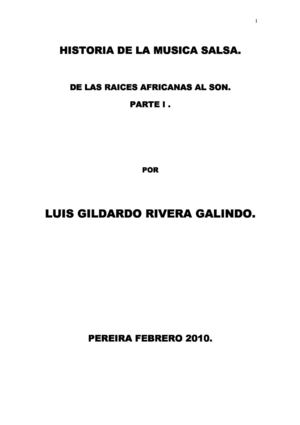 1

HISTORIA DE LA MUSICA SALSA.

DE LAS RAICES AFRICANAS AL SON.

PARTE I .

POR

LUIS GILDARDO RIVERA GALINDO.

PEREIRA FEBRERO 2010.